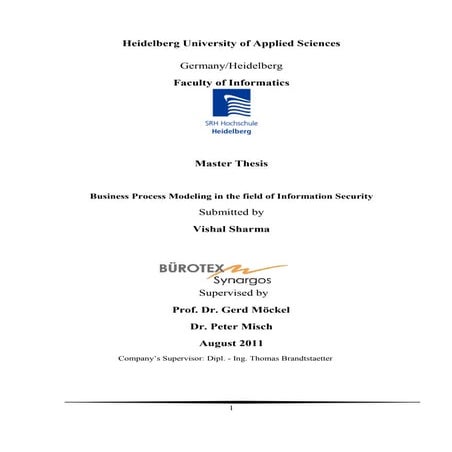 Heidelberg University of Applied Sciences

Germany/Heidelberg

Faculty of Informatics

SRH Hochschule Heidelberg

Master Thesis

Business Process Modeling in the field of Information Security

Submitted by

Vishal Sharma

BÜROTEX Synargos

Supervised by

Prof. Dr. Gerd Möckel

Dr. Peter Misch

August 2011

Company's Supervisor: Dipl. - Ing. Thomas Brandtstaetter

1